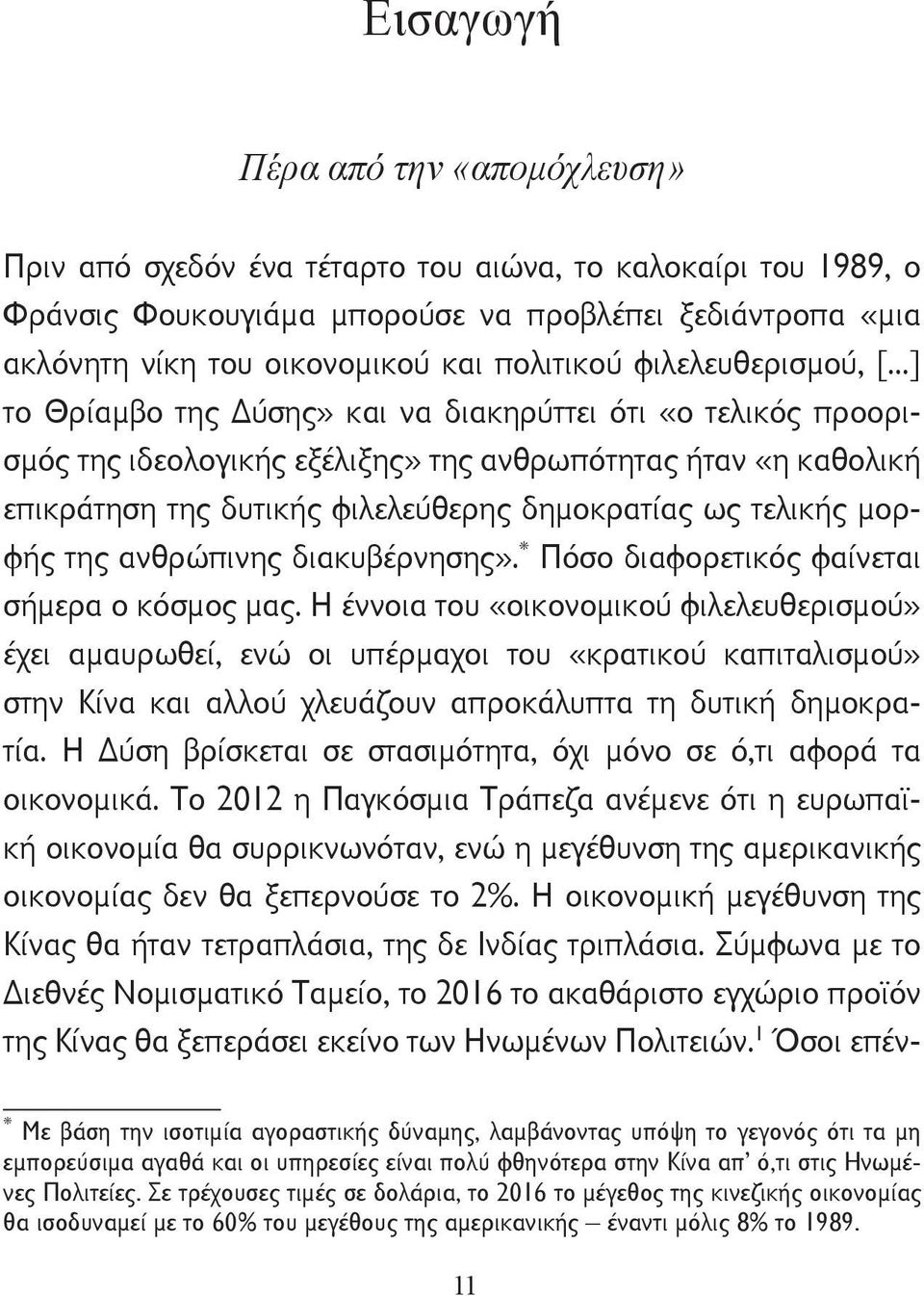 Εισαγωγή

Πέρα από την «απομόχλευση»

Πριν από σχεδόν ένα τέταρτο του αιώνα, το καλοκαίρι του 1989, ο Φράνσις Φουκουγιάμα μπορούσε να προβλέπει ξεδιάντροπα «μια ακλόνητη νίκη του οικονομικού και πολιτικού φιλελευθερισμού, [...] το Θρίαμβο της Δύσης» και να διακηρύττει ότι «ο τελικός προορισμός της ιδεολογικής εξέλιξης» της ανθρωπότητας ήταν «η καθολική επικράτηση της δυτικής φιλελεύθερης δημοκρατίας ως τελικής μορφής της ανθρώπινης διακυβέρνησης».* Πόσο διαφορετικός φαίνεται σήμερα ο κόσμος μας. Η έννοια του «οικονομικού φιλελευθερισμού» έχει αμαυρωθεί, ενώ οι υπέρμαχοι του «κρατικού καπιταλισμού» στην Κίνα και αλλού χλευάζουν απροκάλυπτα τη δυτική δημοκρατία. Η Δύση βρίσκεται σε στασιμότητα, όχι μόνο σε ό,τι αφορά τα οικονομικά. Το 2012 η Παγκόσμια Τράπεζα ανέμενε ότι η ευρωπαϊκή οικονομία θα συρρικνωνόταν, ενώ η μεγέθυνση της αμερικανικής οικονομίας δεν θα ξεπερνούσε το 2%. Η οικονομική μεγέθυνση της Κίνας θα ήταν τετραπλάσια, της δε Ινδίας τριπλάσια. Σύμφωνα με το Διεθνές Νομισματικό Ταμείο, το 2016 το ακαθάριστο εγχώριο προϊόν της Κίνας θα ξεπεράσει εκείνο των Ηνωμένων Πολιτειών.$^1$ Όσοι επέν-

* Με βάση την ισοτιμία αγοραστικής δύναμης, λαμβάνοντας υπόψη το γεγονός ότι τα μη εμπορεύσιμα αγαθά και οι υπηρεσίες είναι πολύ φθηνότερα στην Κίνα απ' ό,τι στις Ηνωμένες Πολιτείες. Σε τρέχουσες τιμές σε δολάρια, το 2016 το μέγεθος της κινεζικής οικονομίας θα ισοδυναμεί με το 60% του μεγέθους της αμερικανικής – έναντι μόλις 8% το 1989.

11